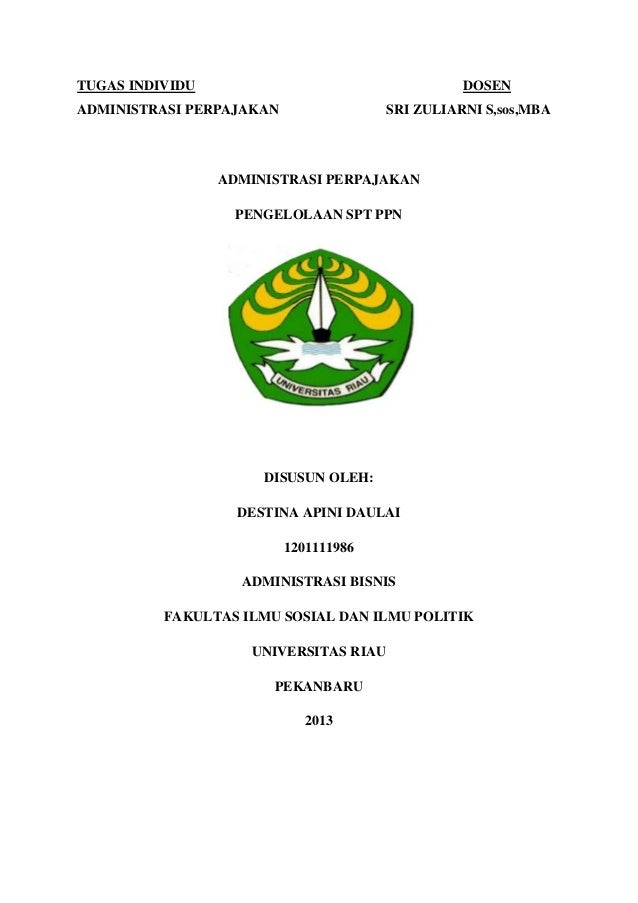 TUGAS INDIVIDU
ADMINISTRASI PERPAJAKAN

DOSEN
SRI ZULIARNI S,sos,MBA

ADMINISTRASI PERPAJAKAN

PENGELOLAAN SPT PPN

UNIVERSITAS RIAU

DISUSUN OLEH:

DESTINA APINI DAULAI

1201111986

ADMINISTRASI BISNIS

FAKULTAS ILMU SOSIAL DAN ILMU POLITIK

UNIVERSITAS RIAU

PEKANBARU

2013